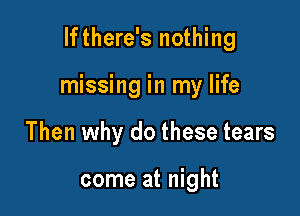 If there's nothing
missing in my life
Then why do these tears
come at night